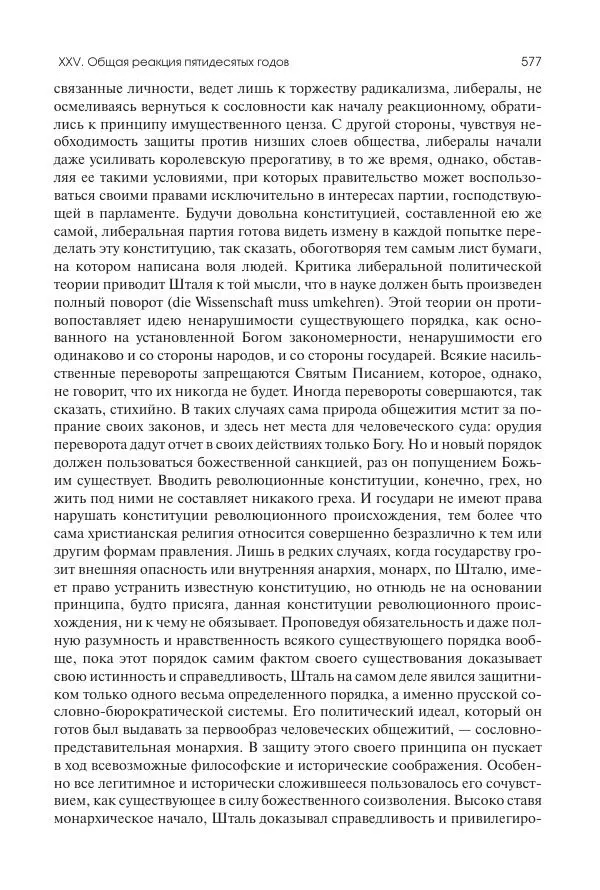 XXV. Общая реакция пятидесятых годов

577

связанные личности, ведет лишь к торжеству радикализма, либералы, не осмеливаясь вернуться к сословности как началу реакционному, обратились к принципу имущественного ценза. С другой стороны, чувствуя необходимость защиты против низших слоев общества, либералы начали даже усиливать королевскую прерогативу, в то же время, однако, обставляя ее такими условиями, при которых правительство может воспользоваться своими правами исключительно в интересах партии, господствующей в парламенте. Будучи довольна конституцией, составленной ею же самой, либеральная партия готова видеть измену в каждой попытке переделать эту конституцию, так сказать, обоготворяя тем самым лист бумаги, на котором написана воля людей. Критика либеральной политической теории приводит Шталя к той мысли, что в науке должен быть произведен полный поворот (die Wissenschaft muss umkehren). Этой теории он противопоставляет идею ненарушимости существующего порядка, как основанного на установленной Богом закономерности, ненарушимости его одинаково и со стороны народов, и со стороны государей. Всякие насильственные перевороты запрещаются Святым Писанием, которое, однако, не говорит, что их никогда не будет. Иногда перевороты совершаются, так сказать, стихийно. В таких случаях сама природа общежития мстит за попрание своих законов, и здесь нет места для человеческого суда: орудия переворота дадут отчет в своих действиях только Богу. Но и новый порядок должен пользоваться божественной санкцией, раз он попущением Божьим существует. Вводить революционные конституции, конечно, грех, но жить под ними не составляет никакого греха. И государи не имеют права нарушать конституции революционного происхождения, тем более что сама христианская религия относится совершенно безразлично к тем или другим формам правления. Лишь в редких случаях, когда государству грозит внешняя опасность или внутренняя анархия, монарх, по Шталю, имеет право устранить известную конституцию, но отнюдь не на основании принципа, будто присяга, данная конституции революционного происхождения, ни к чему не обязывает. Проповедуя обязательность и даже полную разумность и нравственность всякого существующего порядка вообще, пока этот порядок самим фактом своего существования доказывает свою истинность и справедливость, Шталь на самом деле явился защитником только одного весьма определенного порядка, а именно прусской сословно-бюрократической системы. Его политический идеал, который он готов был выдавать за первообраз человеческих общежитий, — сословно-представительная монархия. В защиту этого своего принципа он пускает в ход всевозможные философские и исторические соображения. Особенно все легитимное и исторически сложившееся пользовалось его сочувствием, как существующее в силу божественного соизволения. Высоко ставя монархическое начало, Шталь доказывал справедливость и привилегиро-